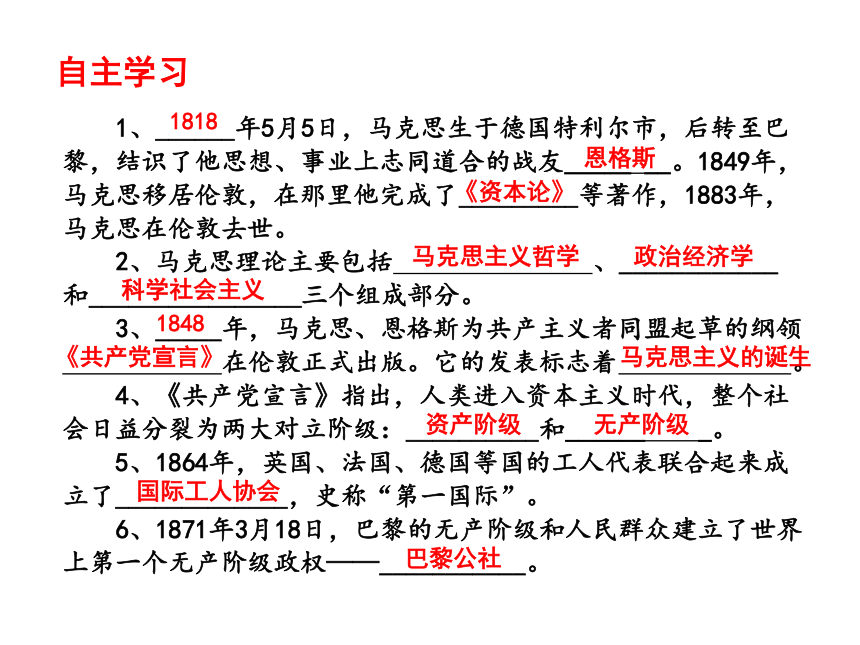 自主学习

1、1818年5月5日，马克思生于德国特利尔市，后转至巴黎，结识了他思想、事业上志同道合的战友恩格斯。1849年，马克思移居伦敦，在那里他完成了《资本论》等著作，1883年，马克思在伦敦去世。

2、马克思理论主要包括马克思主义哲学、政治经济学和科学社会主义三个组成部分。

3、1848年，马克思、恩格斯为共产主义者同盟起草的纲领《共产党宣言》在伦敦正式出版。它的发表标志着马克思主义的诞生。

4、《共产党宣言》指出，人类进入资本主义时代，整个社会日益分裂为两大对立阶级：资产阶级和无产阶级。

5、1864年，英国、法国、德国等国的工人代表联合起来成立了国际工人协会，史称“第一国际”。

6、1871年3月18日，巴黎的无产阶级和人民群众建立了世界上第一个无产阶级政权——巴黎公社。